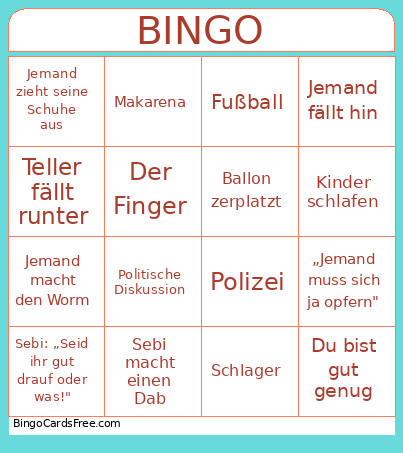 BINGO

| | | | |
|---|---|---|---|
| Jemand zieht seine Schuhe aus | Makarena | Fußball | Jemand fällt hin |
| Teller fällt runter | Der Finger | Ballon zerplatzt | Kinder schlafen |
| Jemand macht den Worm | Politische Diskussion | Polizei | „Jemand muss sich ja opfern" |
| Sebi: „Seid ihr gut drauf oder was!" | Sebi macht einen Dab | Schlager | Du bist gut genug |

BingoCardsFree.com